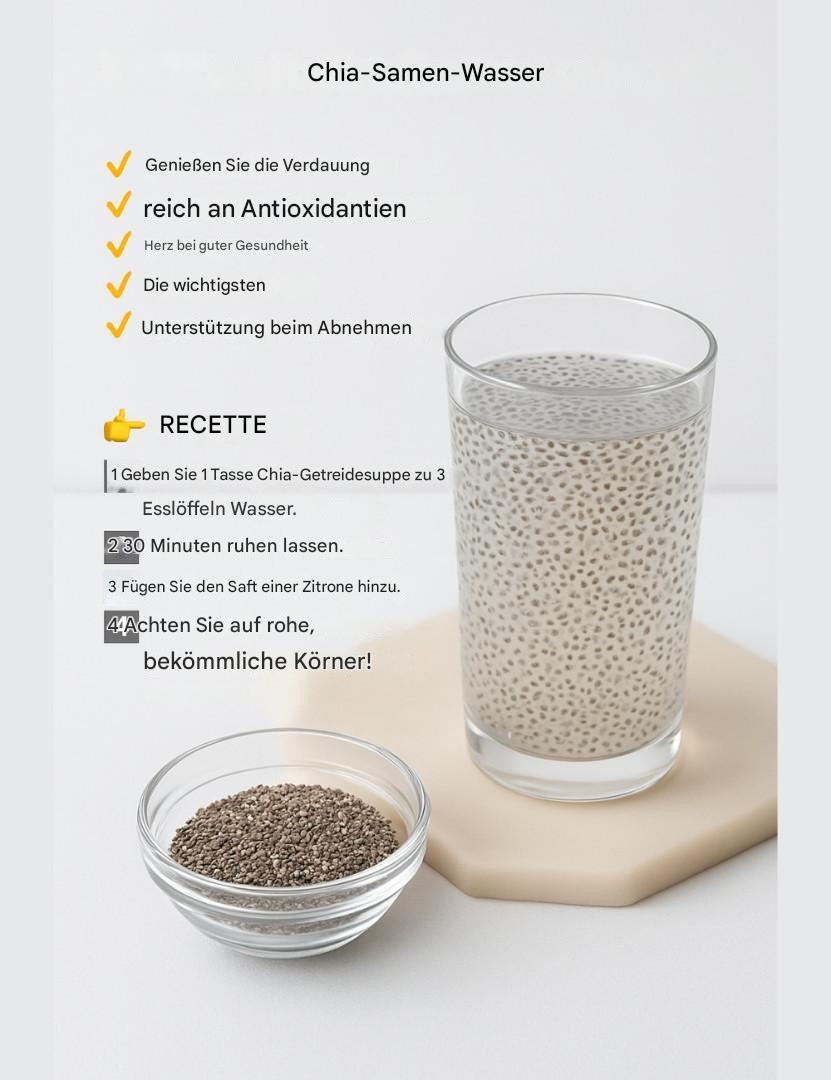 Chia-Samen-Wasser

✓ Genießen Sie die Verdauung
✓ reich an Antioxidantien
✓ Herz bei guter Gesundheit
✓ Die wichtigsten
✓ Unterstützung beim Abnehmen

👉 RECETTE

1 Geben Sie 1 Tasse Chia-Getreidesuppe zu 3 Esslöffeln Wasser.

2 30 Minuten ruhen lassen.

3 Fügen Sie den Saft einer Zitrone hinzu.

4 Achten Sie auf rohe, bekömmliche Körner!